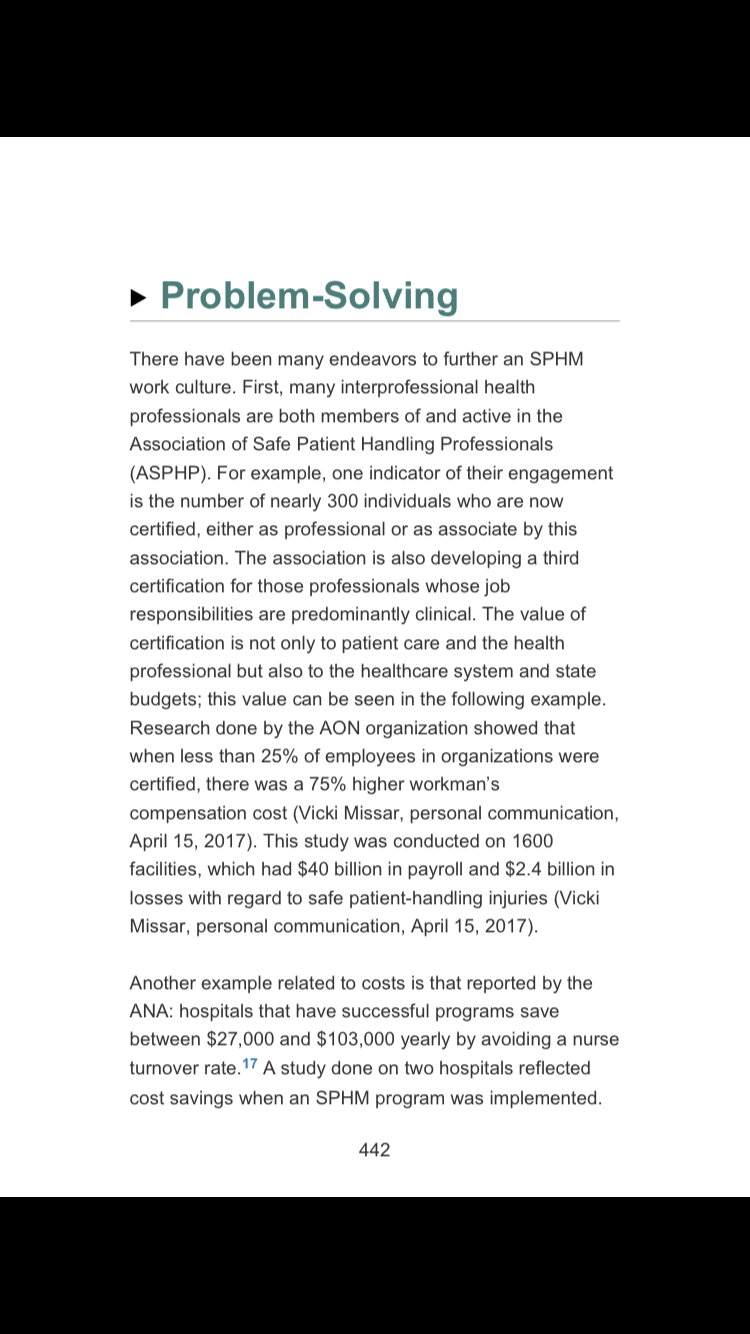 ▸ Problem-Solving

There have been many endeavors to further an SPHM work culture. First, many interprofessional health professionals are both members of and active in the Association of Safe Patient Handling Professionals (ASPHP). For example, one indicator of their engagement is the number of nearly 300 individuals who are now certified, either as professional or as associate by this association. The association is also developing a third certification for those professionals whose job responsibilities are predominantly clinical. The value of certification is not only to patient care and the health professional but also to the healthcare system and state budgets; this value can be seen in the following example. Research done by the AON organization showed that when less than 25% of employees in organizations were certified, there was a 75% higher workman's compensation cost (Vicki Missar, personal communication, April 15, 2017). This study was conducted on 1600 facilities, which had \$40 billion in payroll and \$2.4 billion in losses with regard to safe patient-handling injuries (Vicki Missar, personal communication, April 15, 2017).

Another example related to costs is that reported by the ANA: hospitals that have successful programs save between \$27,000 and \$103,000 yearly by avoiding a nurse turnover rate.$^{17}$ A study done on two hospitals reflected cost savings when an SPHM program was implemented.

442